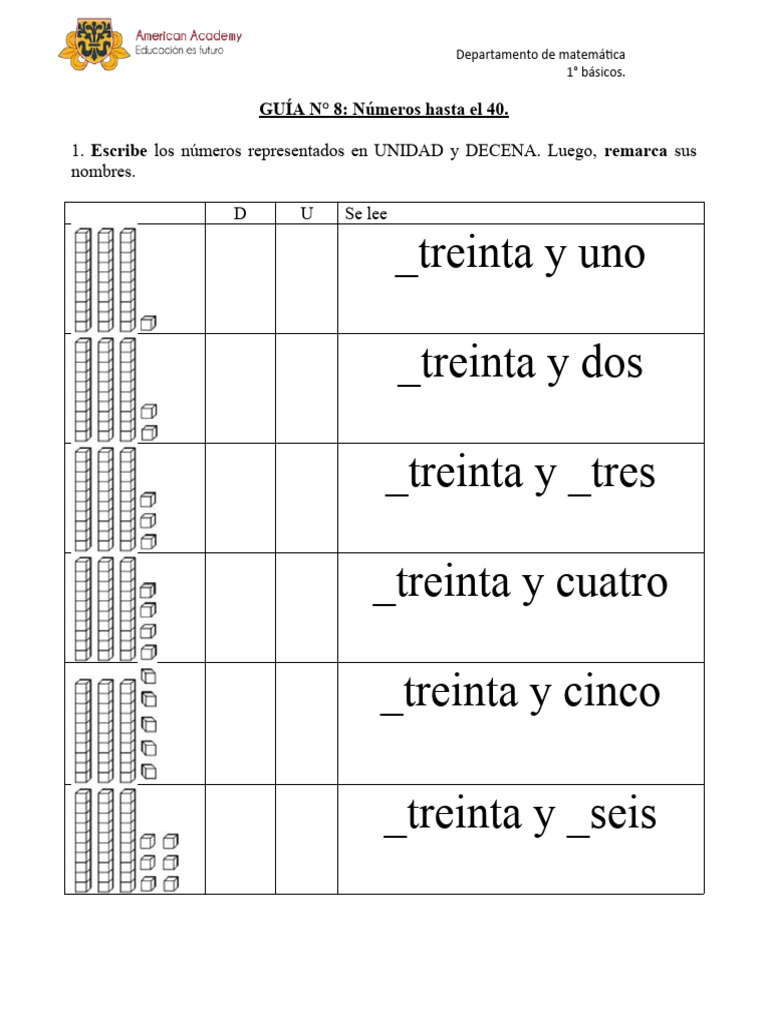 American Academy
Educación es futuro

Departamento de matemática
1° básicos.

GUÍA N° 8: Números hasta el 40.

1. Escribe los números representados en UNIDAD y DECENA. Luego, remarca sus nombres.

| | D | U | Se lee |
|---|---|---|---|
| | | | _treinta y uno |
| | | | _treinta y dos |
| | | | _treinta y _tres |
| | | | _treinta y cuatro |
| | | | _treinta y cinco |
| | | | _treinta y _seis |